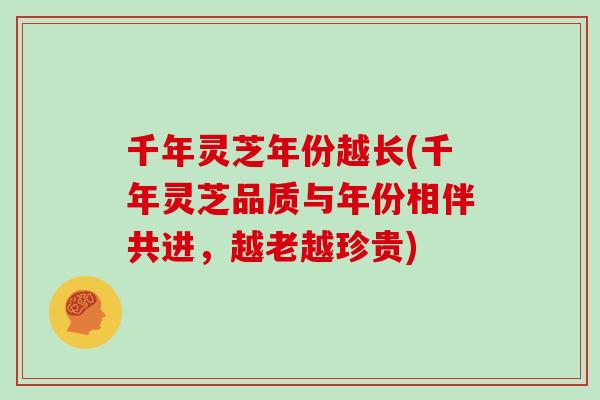 千年灵芝年份越长(千年灵芝品质与年份相伴共进，越老越珍贵)